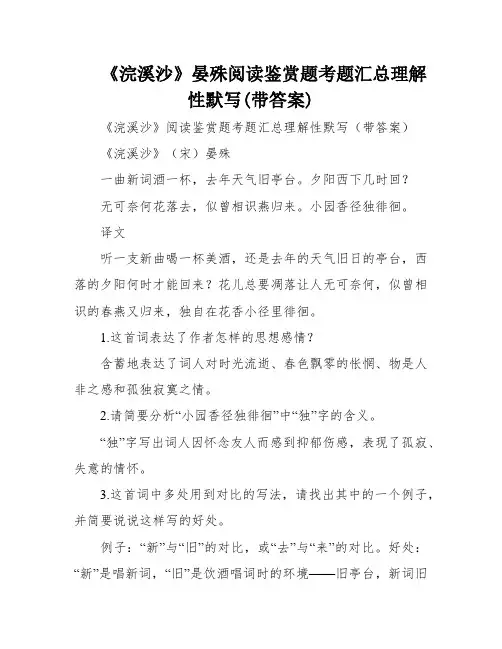 《浣溪沙》晏殊阅读鉴赏题考题汇总理解性默写(带答案)

《浣溪沙》阅读鉴赏题考题汇总理解性默写（带答案）

《浣溪沙》（宋）晏殊

一曲新词酒一杯，去年天气旧亭台。夕阳西下几时回？

无可奈何花落去，似曾相识燕归来。小园香径独徘徊。

译文

听一支新曲喝一杯美酒，还是去年的天气旧日的亭台，西落的夕阳何时才能回来？花儿总要凋落让人无可奈何，似曾相识的春燕又归来，独自在花香小径里徘徊。

1.这首词表达了作者怎样的思想感情？

含蓄地表达了词人对时光流逝、春色飘零的怅惘、物是人非之感和孤独寂寞之情。

2.请简要分析“小园香径独徘徊”中“独”字的含义。

“独”字写出词人因怀念友人而感到抑郁伤感，表现了孤寂、失意的情怀。

3.这首词中多处用到对比的写法，请找出其中的一个例子，并简要说说这样写的好处。

例子：“新”与“旧”的对比，或“去”与“来”的对比。好处：“新”是唱新词，“旧”是饮酒唱词时的环境——旧亭台，新词旧